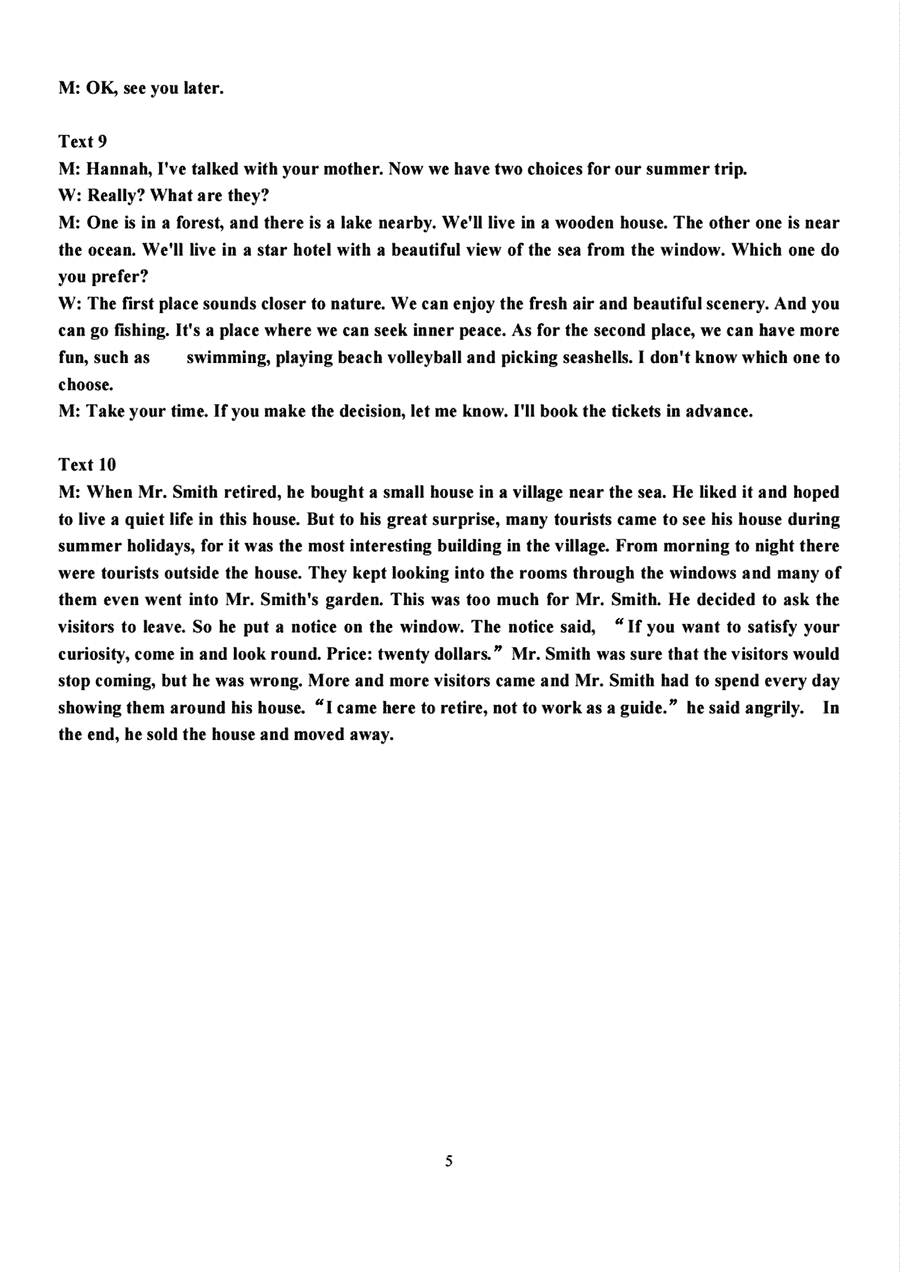 M: OK, see you later.

Text 9
M: Hannah, I've talked with your mother. Now we have two choices for our summer trip.
W: Really? What are they?
M: One is in a forest, and there is a lake nearby. We'll live in a wooden house. The other one is near the ocean. We'll live in a star hotel with a beautiful view of the sea from the window. Which one do you prefer?
W: The first place sounds closer to nature. We can enjoy the fresh air and beautiful scenery. And you can go fishing. It's a place where we can seek inner peace. As for the second place, we can have more fun, such as swimming, playing beach volleyball and picking seashells. I don't know which one to choose.
M: Take your time. If you make the decision, let me know. I'll book the tickets in advance.

Text 10
M: When Mr. Smith retired, he bought a small house in a village near the sea. He liked it and hoped to live a quiet life in this house. But to his great surprise, many tourists came to see his house during summer holidays, for it was the most interesting building in the village. From morning to night there were tourists outside the house. They kept looking into the rooms through the windows and many of them even went into Mr. Smith's garden. This was too much for Mr. Smith. He decided to ask the visitors to leave. So he put a notice on the window. The notice said, “If you want to satisfy your curiosity, come in and look round. Price: twenty dollars.” Mr. Smith was sure that the visitors would stop coming, but he was wrong. More and more visitors came and Mr. Smith had to spend every day showing them around his house. “I came here to retire, not to work as a guide.” he said angrily. In the end, he sold the house and moved away.

5